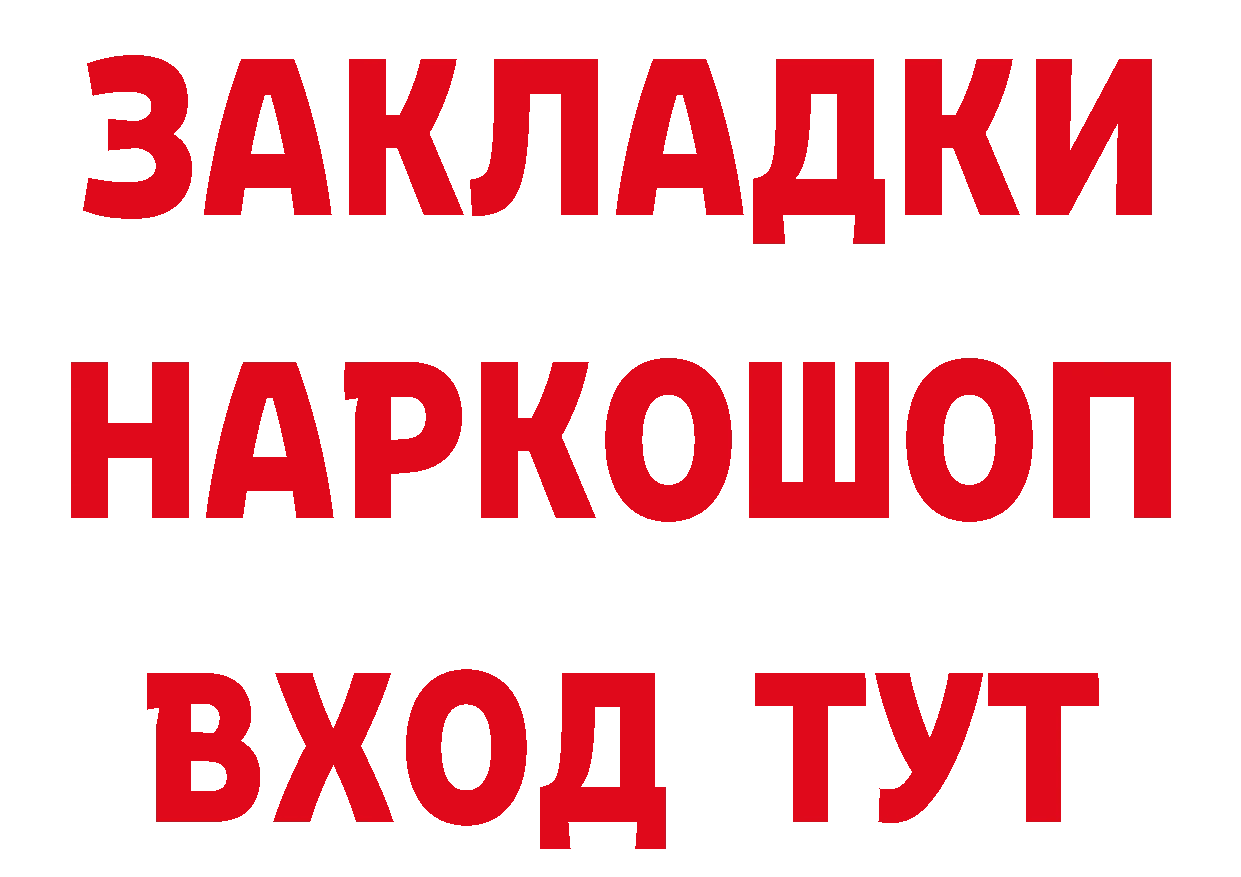 ЗАКЛАДКИ НАРКОШОП ВХОД ТУТ